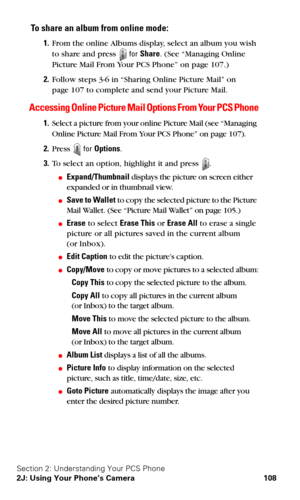 To share an album from online mode:

1. From the online Albums display, select an album you wish to share and press for Share. (See "Managing Online Picture Mail From Your PCS Phone" on page 107.)

2. Follow steps 3-6 in "Sharing Online Picture Mail" on page 107 to complete and send your Picture Mail.

Accessing Online Picture Mail Options From Your PCS Phone

1. Select a picture from your online Picture Mail (see "Managing Online Picture Mail From Your PCS Phone" on page 107).

2. Press for Options.

3. To select an option, highlight it and press .

● Expand/Thumbnail displays the picture on screen either expanded or in thumbnail view.

● Save to Wallet to copy the selected picture to the Picture Mail Wallet. (See "Picture Mail Wallet" on page 105.)

● Erase to select Erase This or Erase All to erase a single picture or all pictures saved in the current album (or Inbox).

● Edit Caption to edit the picture's caption.

● Copy/Move to copy or move pictures to a selected album:

Copy This to copy the selected picture to the album.

Copy All to copy all pictures in the current album (or Inbox) to the target album.

Move This to move the selected picture to the album.

Move All to move all pictures in the current album (or Inbox) to the target album.

● Album List displays a list of all the albums.

● Picture Info to display information on the selected picture, such as title, time/date, size, etc.

● Goto Picture automatically displays the image after you enter the desired picture number.

Section 2: Understanding Your PCS Phone
2J: Using Your Phone's Camera 108